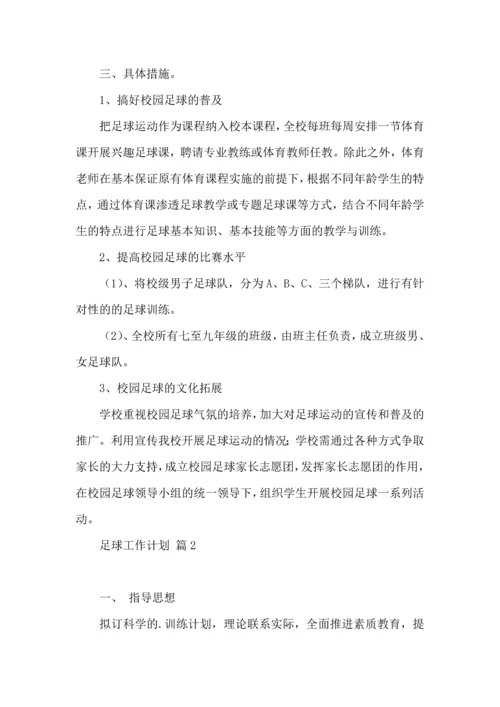 三、具体措施。

1、搞好校园足球的普及

把足球运动作为课程纳入校本课程，全校每班每周安排一节体育课开展兴趣足球课，聘请专业教练或体育教师任教。除此之外，体育老师在基本保证原有体育课程实施的前提下，根据不同年龄学生的特点，通过体育课渗透足球教学或专题足球课等方式，结合不同年龄学生的特点进行足球基本知识、基本技能等方面的教学与训练。

2、提高校园足球的比赛水平

（1）、将校级男子足球队，分为A、B、C、三个梯队，进行有针对性的的足球训练。

（2）、全校所有七至九年级的班级，由班主任负责，成立班级男、女足球队。

3、校园足球的文化拓展

学校重视校园足球气氛的培养，加大对足球运动的宣传和普及的推广。利用宣传我校开展足球运动的情况；学校需通过各种方式争取家长的大力支持，成立校园足球家长志愿团，发挥家长志愿团的作用，在校园足球领导小组的统一领导下，组织学生开展校园足球一系列活动。

足球工作计划 篇2

一、 指导思想

拟订科学的.训练计划，理论联系实际，全面推进素质教育，提